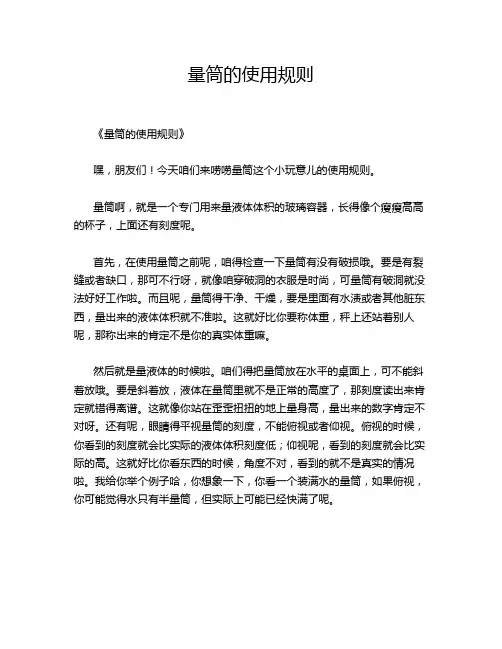 量筒的使用规则

《量筒的使用规则》

嘿，朋友们！今天咱们来唠唠量筒这个小玩意儿的使用规则。

量筒啊，就是一个专门用来量液体体积的玻璃容器，长得像个瘦瘦高高的杯子，上面还有刻度呢。

首先，在使用量筒之前呢，咱得检查一下量筒有没有破损哦。要是有裂缝或者缺口，那可不行呀，就像咱穿破洞的衣服是时尚，可量筒有破洞就没法好好工作啦。而且呢，量筒得干净、干燥，要是里面有水渍或者其他脏东西，量出来的液体体积就不准啦。这就好比你要称体重，秤上还站着别人呢，那称出来的肯定不是你的真实体重嘛。

然后就是量液体的时候啦。咱们得把量筒放在水平的桌面上，可不能斜着放哦。要是斜着放，液体在量筒里就不是正常的高度了，那刻度读出来肯定就错得离谱。这就像你站在歪歪扭扭的地上量身高，量出来的数字肯定不对呀。还有呢，眼睛得平视量筒的刻度，不能俯视或者仰视。俯视的时候，你看到的刻度就会比实际的液体体积刻度低；仰视呢，看到的刻度就会比实际的高。这就好比你看东西的时候，角度不对，看到的就不是真实的情况啦。我给你举个例子哈，你想象一下，你看一个装满水的量筒，如果俯视，你可能觉得水只有半量筒，但实际上可能已经快满了呢。